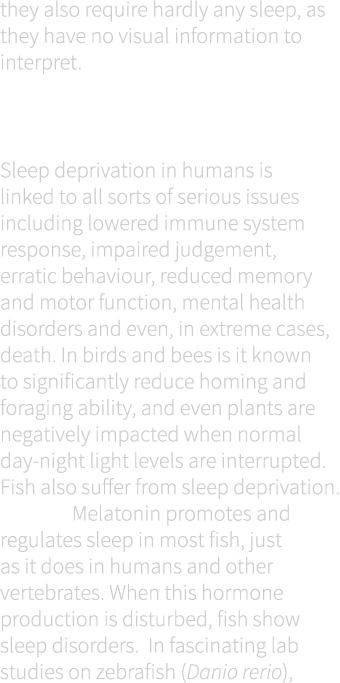 they also require hardly any sleep, as they have no visual information to interpret.

Sleep deprivation in humans is linked to all sorts of serious issues including lowered immune system response, impaired judgement, erratic behaviour, reduced memory and motor function, mental health disorders and even, in extreme cases, death. In birds and bees is it known to significantly reduce homing and foraging ability, and even plants are negatively impacted when normal day-night light levels are interrupted. Fish also suffer from sleep deprivation. Melatonin promotes and regulates sleep in most fish, just as it does in humans and other vertebrates. When this hormone production is disturbed, fish show sleep disorders. In fascinating lab studies on zebrafish (Danio rerio),